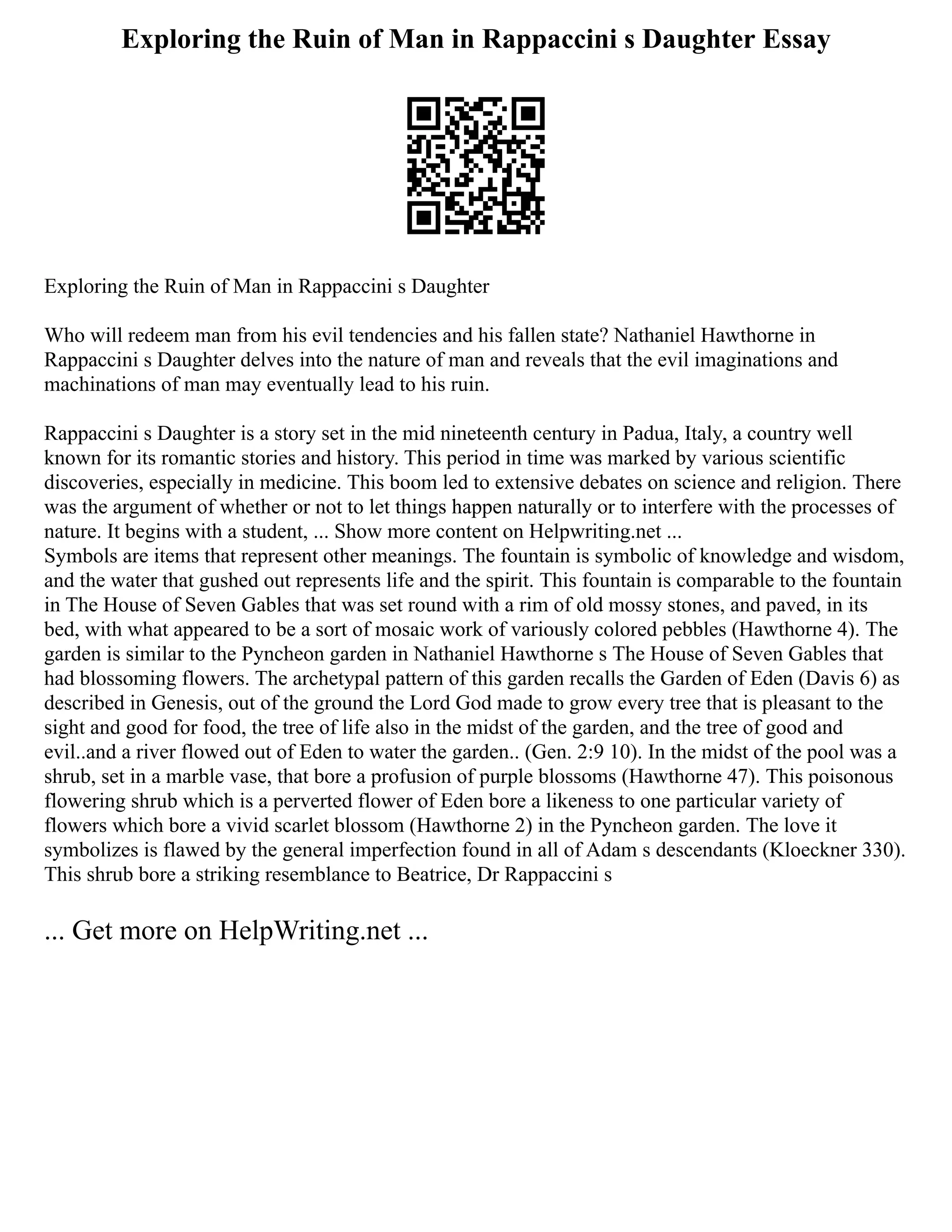 Exploring the Ruin of Man in Rappaccini s Daughter Essay

Exploring the Ruin of Man in Rappaccini s Daughter

Who will redeem man from his evil tendencies and his fallen state? Nathaniel Hawthorne in Rappaccini s Daughter delves into the nature of man and reveals that the evil imaginations and machinations of man may eventually lead to his ruin.

Rappaccini s Daughter is a story set in the mid nineteenth century in Padua, Italy, a country well known for its romantic stories and history. This period in time was marked by various scientific discoveries, especially in medicine. This boom led to extensive debates on science and religion. There was the argument of whether or not to let things happen naturally or to interfere with the processes of nature. It begins with a student, ... Show more content on Helpwriting.net ...
Symbols are items that represent other meanings. The fountain is symbolic of knowledge and wisdom, and the water that gushed out represents life and the spirit. This fountain is comparable to the fountain in The House of Seven Gables that was set round with a rim of old mossy stones, and paved, in its bed, with what appeared to be a sort of mosaic work of variously colored pebbles (Hawthorne 4). The garden is similar to the Pyncheon garden in Nathaniel Hawthorne s The House of Seven Gables that had blossoming flowers. The archetypal pattern of this garden recalls the Garden of Eden (Davis 6) as described in Genesis, out of the ground the Lord God made to grow every tree that is pleasant to the sight and good for food, the tree of life also in the midst of the garden, and the tree of good and evil..and a river flowed out of Eden to water the garden.. (Gen. 2:9 10). In the midst of the pool was a shrub, set in a marble vase, that bore a profusion of purple blossoms (Hawthorne 47). This poisonous flowering shrub which is a perverted flower of Eden bore a likeness to one particular variety of flowers which bore a vivid scarlet blossom (Hawthorne 2) in the Pyncheon garden. The love it symbolizes is flawed by the general imperfection found in all of Adam s descendants (Kloeckner 330). This shrub bore a striking resemblance to Beatrice, Dr Rappaccini s

... Get more on HelpWriting.net ...